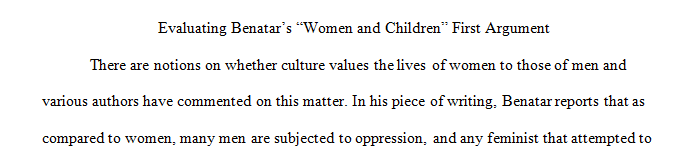 Evaluating Benatar's "Women and Children" First Argument

There are notions on whether culture values the lives of women to those of men and various authors have commented on this matter. In his piece of writing, Benatar reports that as compared to women, many men are subjected to oppression, and any feminist that attempted to